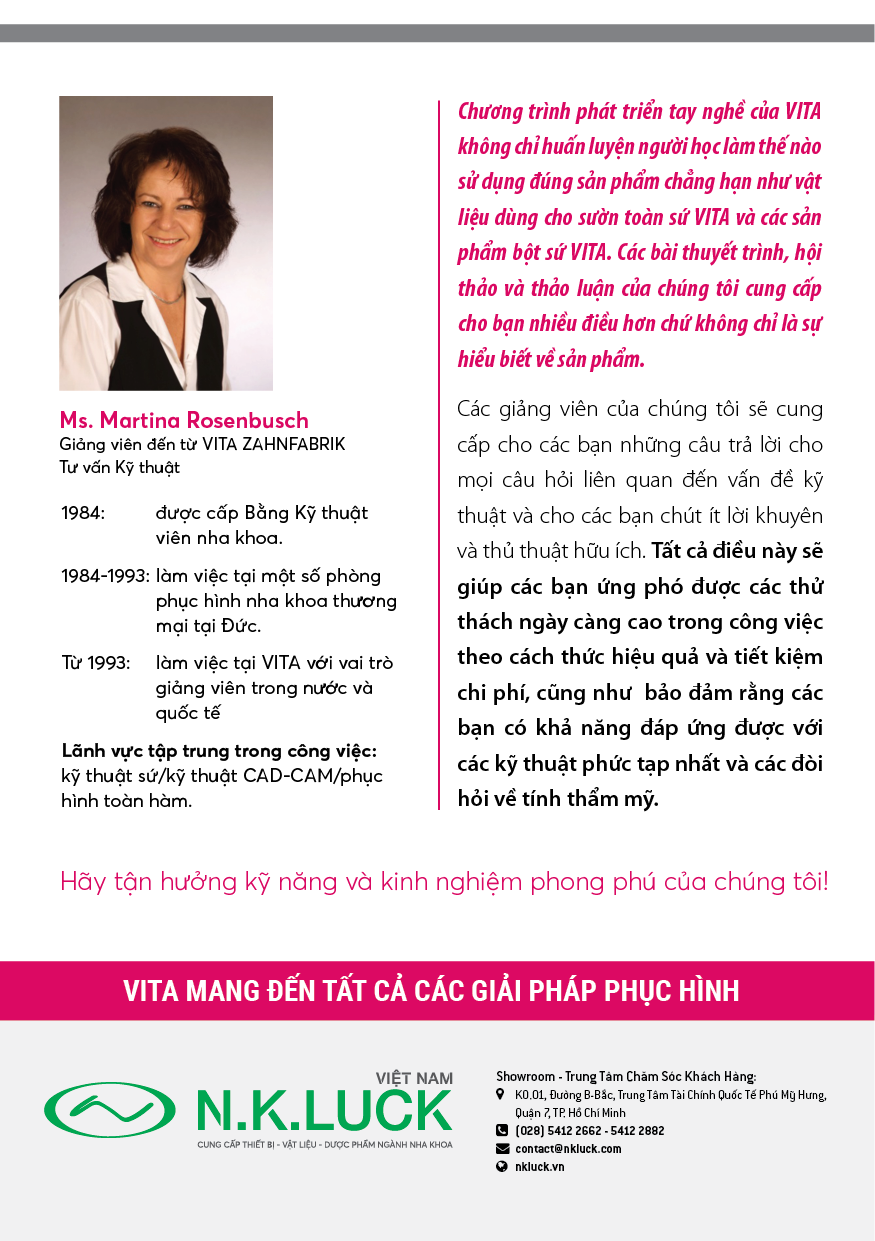 Ms. Martina Rosenbusch
Giảng viên đến từ VITA ZAHNFABRIK
Tư vấn Kỹ thuật

1984: được cấp Bằng Kỹ thuật viên nha khoa.

1984-1993: làm việc tại một số phòng phục hình nha khoa thương mại tại Đức.

Từ 1993: làm việc tại VITA với vai trò giảng viên trong nước và quốc tế

Lãnh vực tập trung trong công việc: kỹ thuật sứ/kỹ thuật CAD-CAM/phục hình toàn hàm.

Chương trình phát triển tay nghề của VITA không chỉ huấn luyện người học làm thế nào sử dụng đúng sản phẩm chẳng hạn như vật liệu dùng cho sườn toàn sứ VITA và các sản phẩm bột sứ VITA. Các bài thuyết trình, hội thảo và thảo luận của chúng tôi cung cấp cho bạn nhiều điều hơn chứ không chỉ là sự hiểu biết về sản phẩm.

Các giảng viên của chúng tôi sẽ cung cấp cho các bạn những câu trả lời cho mọi câu hỏi liên quan đến vấn đề kỹ thuật và cho các bạn chút ít lời khuyên và thủ thuật hữu ích. Tất cả điều này sẽ giúp các bạn ứng phó được các thử thách ngày càng cao trong công việc theo cách thức hiệu quả và tiết kiệm chi phí, cũng như bảo đảm rằng các bạn có khả năng đáp ứng được với các kỹ thuật phức tạp nhất và các đòi hỏi về tính thẩm mỹ.

Hãy tận hưởng kỹ năng và kinh nghiệm phong phú của chúng tôi!

VITA MANG ĐẾN TẤT CẢ CÁC GIẢI PHÁP PHỤC HÌNH

VIỆT NAM
N.K.LUCK
CUNG CẤP THIẾT BỊ - VẬT LIỆU - DƯỢC PHẨM NGÀNH NHA KHOA

Showroom - Trung Tâm Chăm Sóc Khách Hàng:
K0.01, Đường B-Bắc, Trung Tâm Tài Chính Quốc Tế Phú Mỹ Hưng, Quận 7, TP. Hồ Chí Minh
(028) 5412 2662 - 5412 2882
contact@nkluck.com
nkluck.vn